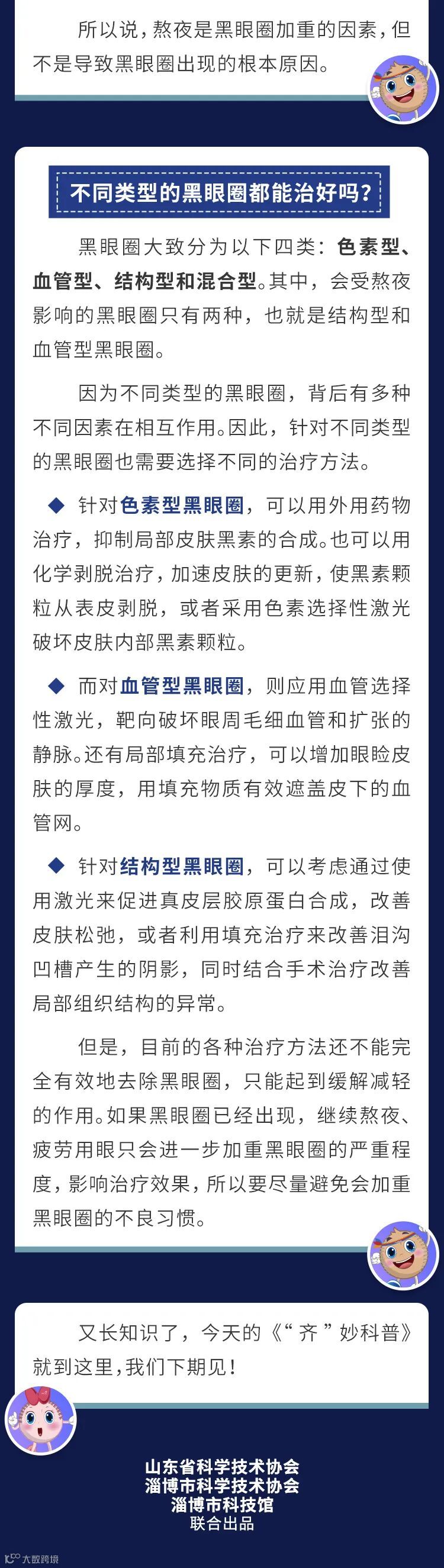 所以说，熬夜是黑眼圈加重的因素，但不是导致黑眼圈出现的根本原因。

不同类型的黑眼圈都能治好吗？

黑眼圈大致分为以下四类：色素型、血管型、结构型和混合型。其中，会受熬夜影响的黑眼圈只有两种，也就是结构型和血管型黑眼圈。

因为不同类型的黑眼圈，背后有多种不同因素在相互作用。因此，针对不同类型的黑眼圈也需要选择不同的治疗方法。

◆ 针对色素型黑眼圈，可以用外用药物治疗，抑制局部皮肤黑素的合成。也可以用化学剥脱治疗，加速皮肤的更新，使黑素颗粒从表皮剥脱，或者采用色素选择性激光破坏皮肤内部黑素颗粒。

◆ 而对血管型黑眼圈，则应用血管选择性激光，靶向破坏眼周毛细血管和扩张的静脉。还有局部填充治疗，可以增加眼睑皮肤的厚度，用填充物质有效遮盖皮下的血管网。

◆ 针对结构型黑眼圈，可以考虑通过使用激光来促进真皮层胶原蛋白合成，改善皮肤松弛，或者利用填充治疗来改善泪沟凹槽产生的阴影，同时结合手术治疗改善局部组织结构的异常。

但是，目前的各种治疗方法还不能完全有效地去除黑眼圈，只能起到缓解减轻的作用。如果黑眼圈已经出现，继续熬夜、疲劳用眼只会进一步加重黑眼圈的严重程度，影响治疗效果，所以要尽量避免会加重黑眼圈的不良习惯。

又长知识了，今天的《“齐”妙科普》就到这里，我们下期见！

山东省科学技术协会
淄博市科学技术协会
淄博市科技馆
联合出品

大数跨境